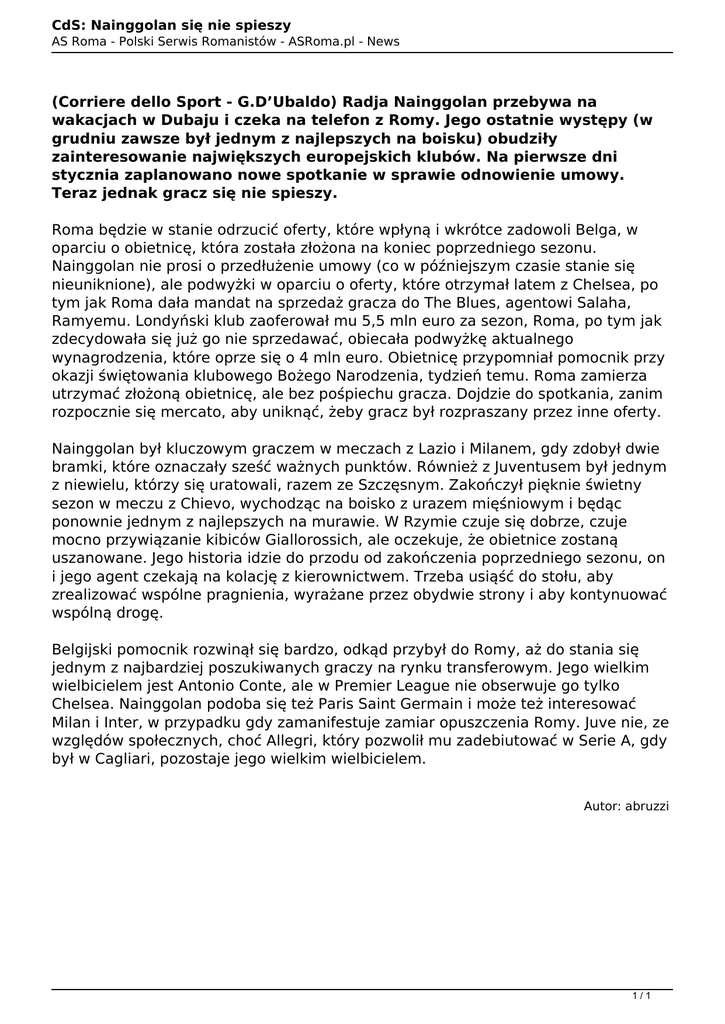 CdS: Nainggolan się nie spieszy
AS Roma - Polski Serwis Romanistów - ASRoma.pl - News

(Corriere dello Sport - G.D'Ubaldo) Radja Nainggolan przebywa na wakacjach w Dubaju i czeka na telefon z Romy. Jego ostatnie występy (w grudniu zawsze był jednym z najlepszych na boisku) obudziły zainteresowanie największych europejskich klubów. Na pierwsze dni stycznia zaplanowano nowe spotkanie w sprawie odnowienie umowy. Teraz jednak gracz się nie spieszy.

Roma będzie w stanie odrzucić oferty, które wpłyną i wkrótce zadowoli Belga, w oparciu o obietnicę, która została złożona na koniec poprzedniego sezonu. Nainggolan nie prosi o przedłużenie umowy (co w późniejszym czasie stanie się nieuniknione), ale podwyżki w oparciu o oferty, które otrzymał latem z Chelsea, po tym jak Roma dała mandat na sprzedaż gracza do The Blues, agentowi Salaha, Ramyemu. Londyński klub zaoferował mu 5,5 mln euro za sezon, Roma, po tym jak zdecydowała się już go nie sprzedawać, obiecała podwyżkę aktualnego wynagrodzenia, które oprze się o 4 mln euro. Obietnicę przypomniał pomocnik przy okazji świętowania klubowego Bożego Narodzenia, tydzień temu. Roma zamierza utrzymać złożoną obietnicę, ale bez pośpiechu gracza. Dojdzie do spotkania, zanim rozpocznie się mercato, aby uniknąć, żeby gracz był rozpraszany przez inne oferty.

Nainggolan był kluczowym graczem w meczach z Lazio i Milanem, gdy zdobył dwie bramki, które oznaczały sześć ważnych punktów. Również z Juventusem był jednym z niewielu, którzy się uratowali, razem ze Szczęsnym. Zakończył pięknie świetny sezon w meczu z Chievo, wychodząc na boisko z urazem mięśniowym i będąc ponownie jednym z najlepszych na murawie. W Rzymie czuje się dobrze, czuje mocno przywiązanie kibiców Giallorossich, ale oczekuje, że obietnice zostaną uszanowane. Jego historia idzie do przodu od zakończenia poprzedniego sezonu, on i jego agent czekają na kolację z kierownictwem. Trzeba usiąść do stołu, aby zrealizować wspólne pragnienia, wyrażane przez obydwie strony i aby kontynuować wspólną drogę.

Belgijski pomocnik rozwinął się bardzo, odkąd przybył do Romy, aż do stania się jednym z najbardziej poszukiwanych graczy na rynku transferowym. Jego wielkim wielbicielem jest Antonio Conte, ale w Premier League nie obserwuje go tylko Chelsea. Nainggolan podoba się też Paris Saint Germain i może też interesować Milan i Inter, w przypadku gdy zamanifestuje zamiar opuszczenia Romy. Juve nie, ze względów społecznych, choć Allegri, który pozwolił mu zadebiutować w Serie A, gdy był w Cagliari, pozostaje jego wielkim wielbicielem.

Autor: abruzzi

1 / 1